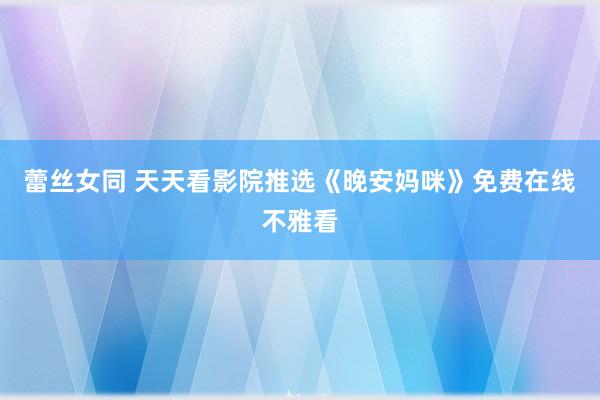 蕾丝女同 天天看影院推选《晚安妈咪》免费在线不雅看